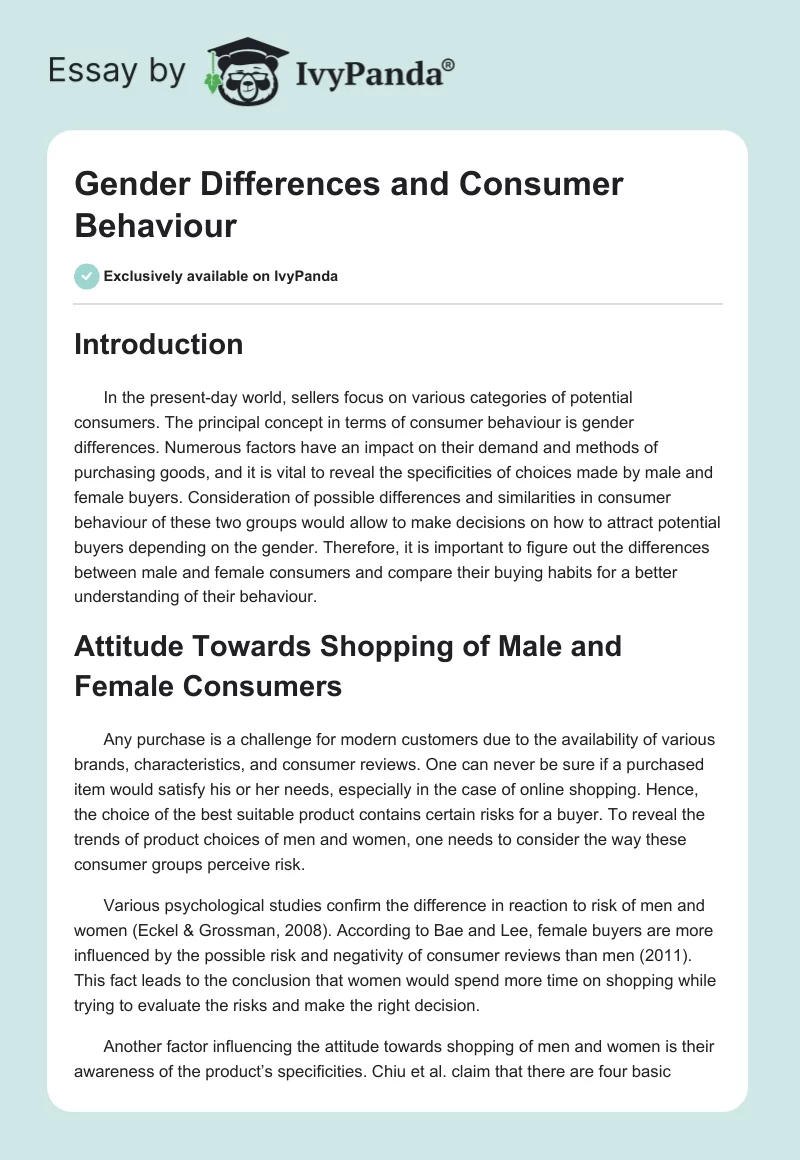 Essay by IvyPanda®

Gender Differences and Consumer Behaviour

Exclusively available on IvyPanda

Introduction

In the present-day world, sellers focus on various categories of potential consumers. The principal concept in terms of consumer behaviour is gender differences. Numerous factors have an impact on their demand and methods of purchasing goods, and it is vital to reveal the specificities of choices made by male and female buyers. Consideration of possible differences and similarities in consumer behaviour of these two groups would allow to make decisions on how to attract potential buyers depending on the gender. Therefore, it is important to figure out the differences between male and female consumers and compare their buying habits for a better understanding of their behaviour.

Attitude Towards Shopping of Male and Female Consumers

Any purchase is a challenge for modern customers due to the availability of various brands, characteristics, and consumer reviews. One can never be sure if a purchased item would satisfy his or her needs, especially in the case of online shopping. Hence, the choice of the best suitable product contains certain risks for a buyer. To reveal the trends of product choices of men and women, one needs to consider the way these consumer groups perceive risk.

Various psychological studies confirm the difference in reaction to risk of men and women (Eckel & Grossman, 2008). According to Bae and Lee, female buyers are more influenced by the possible risk and negativity of consumer reviews than men (2011). This fact leads to the conclusion that women would spend more time on shopping while trying to evaluate the risks and make the right decision.

Another factor influencing the attitude towards shopping of men and women is their awareness of the product's specificities. Chiu et al. claim that there are four basic